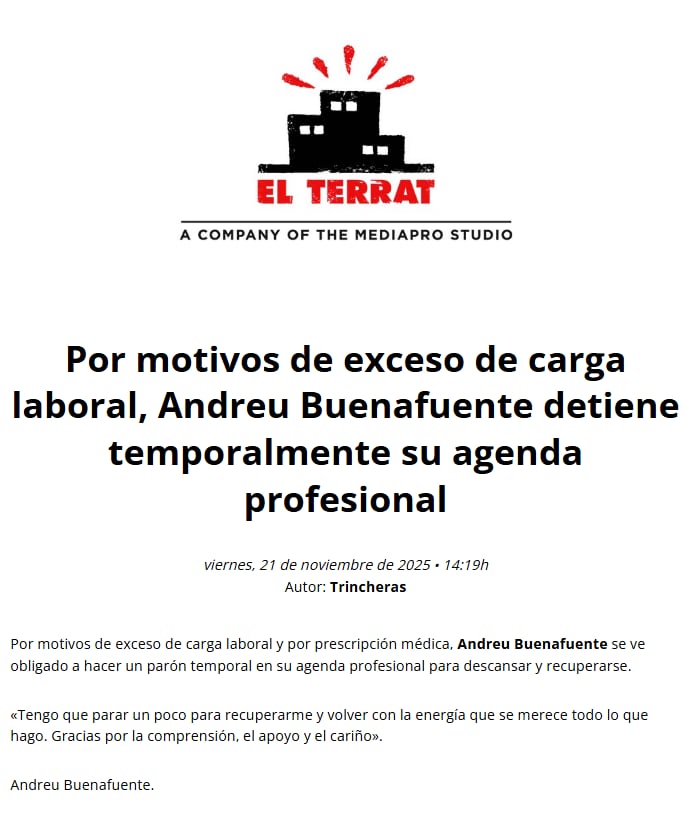 EL TERRAT

A COMPANY OF THE MEDIAPRO STUDIO

Por motivos de exceso de carga laboral, Andreu Buenafuente detiene temporalmente su agenda profesional

viernes, 21 de noviembre de 2025 • 14:19h
Autor: Trincheras

Por motivos de exceso de carga laboral y por prescripción médica, Andreu Buenafuente se ve obligado a hacer un parón temporal en su agenda profesional para descansar y recuperarse.

«Tengo que parar un poco para recuperarme y volver con la energía que se merece todo lo que hago. Gracias por la comprensión, el apoyo y el cariño».

Andreu Buenafuente.